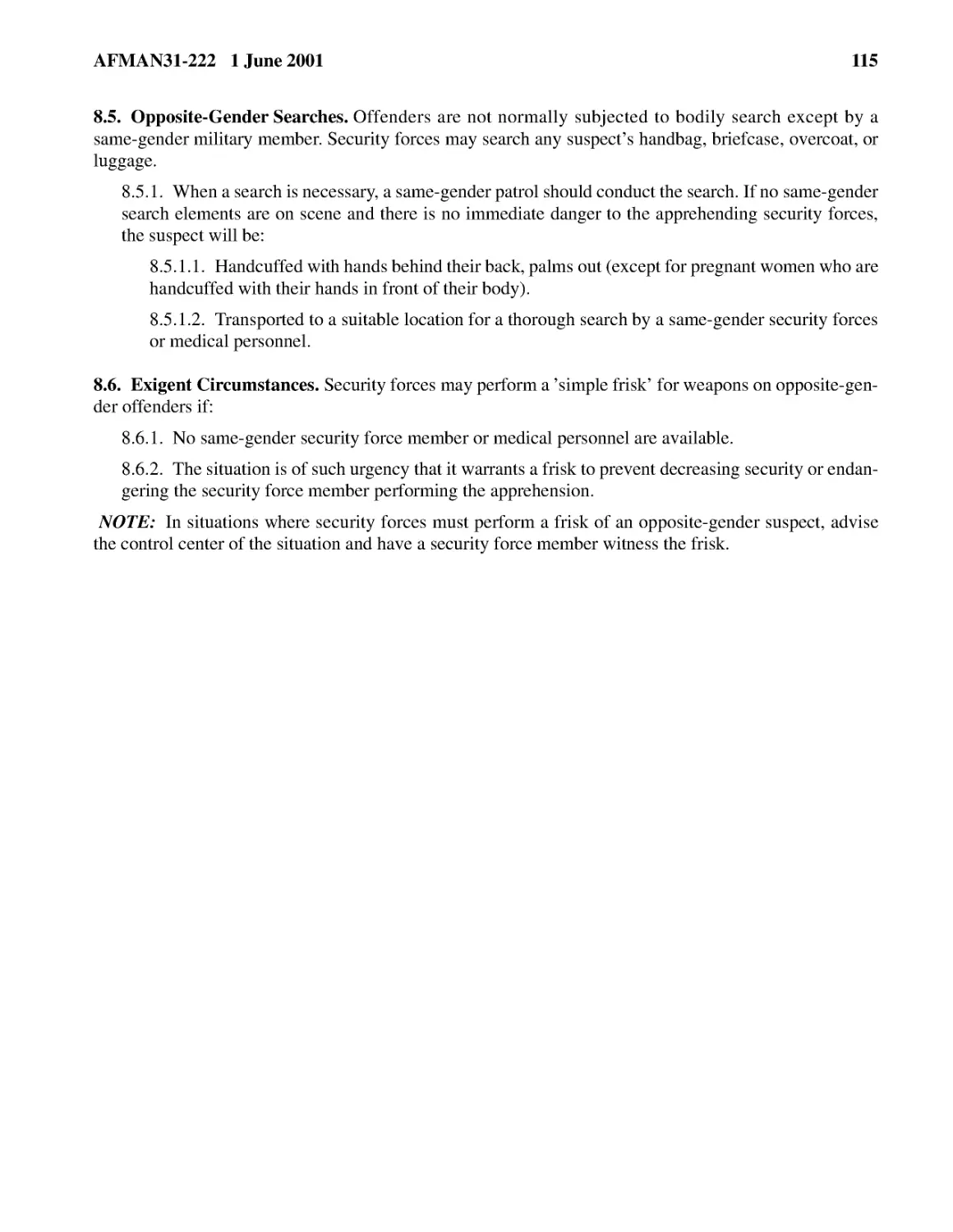 AFMAN31-222 1 June 2001 115

8.5. Opposite-Gender Searches. Offenders are not normally subjected to bodily search except by a same-gender military member. Security forces may search any suspect's handbag, briefcase, overcoat, or luggage.

8.5.1. When a search is necessary, a same-gender patrol should conduct the search. If no same-gender search elements are on scene and there is no immediate danger to the apprehending security forces, the suspect will be:

8.5.1.1. Handcuffed with hands behind their back, palms out (except for pregnant women who are handcuffed with their hands in front of their body).

8.5.1.2. Transported to a suitable location for a thorough search by a same-gender security forces or medical personnel.

8.6. Exigent Circumstances. Security forces may perform a 'simple frisk' for weapons on opposite-gender offenders if:

8.6.1. No same-gender security force member or medical personnel are available.

8.6.2. The situation is of such urgency that it warrants a frisk to prevent decreasing security or endangering the security force member performing the apprehension.

NOTE: In situations where security forces must perform a frisk of an opposite-gender suspect, advise the control center of the situation and have a security force member witness the frisk.